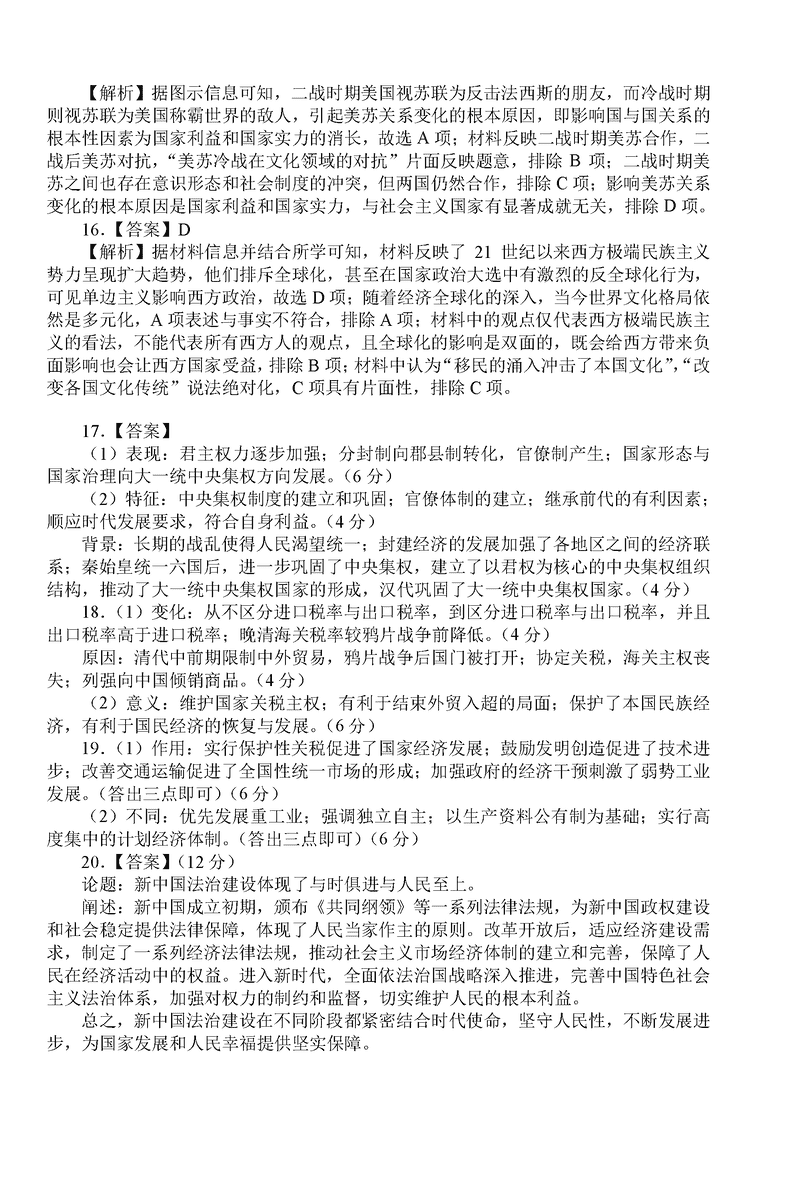 【解析】据图示信息可知，二战时期美国视苏联为反击法西斯的朋友，而冷战时期则视苏联为美国称霸世界的敌人，引起美苏关系变化的根本原因，即影响国与国关系的根本性因素为国家利益和国家实力的消长，故选 A 项；材料反映二战时期美苏合作，二战后美苏对抗，“美苏冷战在文化领域的对抗”片面反映题意，排除 B 项；二战时期美苏之间也存在意识形态和社会制度的冲突，但两国仍然合作，排除 C 项；影响美苏关系变化的根本原因是国家利益和国家实力，与社会主义国家有显著成就无关，排除 D 项。

16.【答案】D

【解析】据材料信息并结合所学可知，材料反映了 21 世纪以来西方极端民族主义势力呈现扩大趋势，他们排斥全球化，甚至在国家政治大选中有激烈的反全球化行为，可见单边主义影响西方政治，故选 D 项；随着经济全球化的深入，当今世界文化格局依然是多元化，A 项表述与事实不符合，排除 A 项；材料中的观点仅代表西方极端民族主义的看法，不能代表所有西方人的观点，且全球化的影响是双面的，既会给西方带来负面影响也会让西方国家受益，排除 B 项；材料中认为“移民的涌入冲击了本国文化”，“改变各国文化传统”说法绝对化，C 项具有片面性，排除 C 项。

17.【答案】

（1）表现：君主权力逐步加强；分封制向郡县制转化，官僚制产生；国家形态与国家治理向大一统中央集权方向发展。（6 分）

（2）特征：中央集权制度的建立和巩固；官僚体制的建立；继承前代的有利因素；顺应时代发展要求，符合自身利益。（4 分）

背景：长期的战乱使得人民渴望统一；封建经济的发展加强了各地区之间的经济联系；秦始皇统一六国后，进一步巩固了中央集权，建立了以君权为核心的中央集权组织结构，推动了大一统中央集权国家的形成，汉代巩固了大一统中央集权国家。（4 分）

18.（1）变化：从不区分进口税率与出口税率，到区分进口税率与出口税率，并且出口税率高于进口税率；晚清海关税率较鸦片战争前降低。（4 分）

原因：清代中前期限制中外贸易，鸦片战争后国门被打开；协定关税，海关主权丧失；列强向中国倾销商品。（4 分）

（2）意义：维护国家关税主权；有利于结束外贸入超的局面；保护了本国民族经济，有利于国民经济的恢复与发展。（6 分）

19.（1）作用：实行保护性关税促进了国家经济发展；鼓励发明创造促进了技术进步；改善交通运输促进了全国性统一市场的形成；加强政府的经济干预刺激了弱势工业发展。（答出三点即可）（6 分）

（2）不同：优先发展重工业；强调独立自主；以生产资料公有制为基础；实行高度集中的计划经济体制。（答出三点即可）（6 分）

20.【答案】（12 分）

论题：新中国法治建设体现了与时俱进与人民至上。

阐述：新中国成立初期，颁布《共同纲领》等一系列法律法规，为新中国政权建设和社会稳定提供法律保障，体现了人民当家作主的原则。改革开放后，适应经济建设需求，制定了一系列经济法律法规，推动社会主义市场经济体制的建立和完善，保障了人民在经济活动中的权益。进入新时代，全面依法治国战略深入推进，完善中国特色社会主义法治体系，加强对权力的制约和监督，切实维护人民的根本利益。

总之，新中国法治建设在不同阶段都紧密结合时代使命，坚守人民性，不断发展进步，为国家发展和人民幸福提供坚实保障。